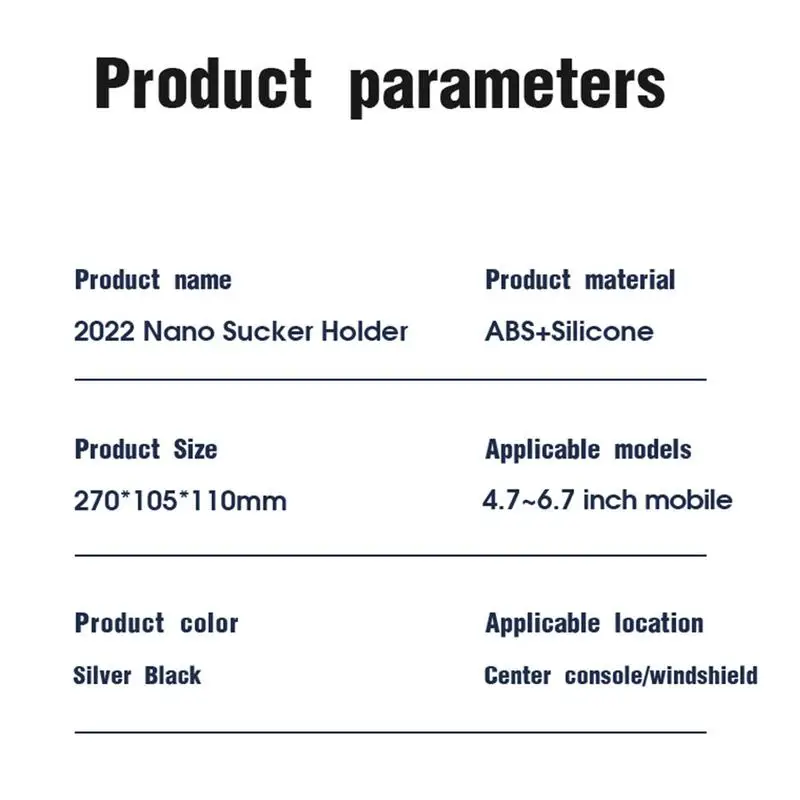 Product parameters

Product name
2022 Nano Sucker Holder

Product material
ABS+Silicone

Product Size
270*105*110mm

Applicable models
4.7~6.7 inch mobile

Product color
Silver Black

Applicable location
Center console/windshield